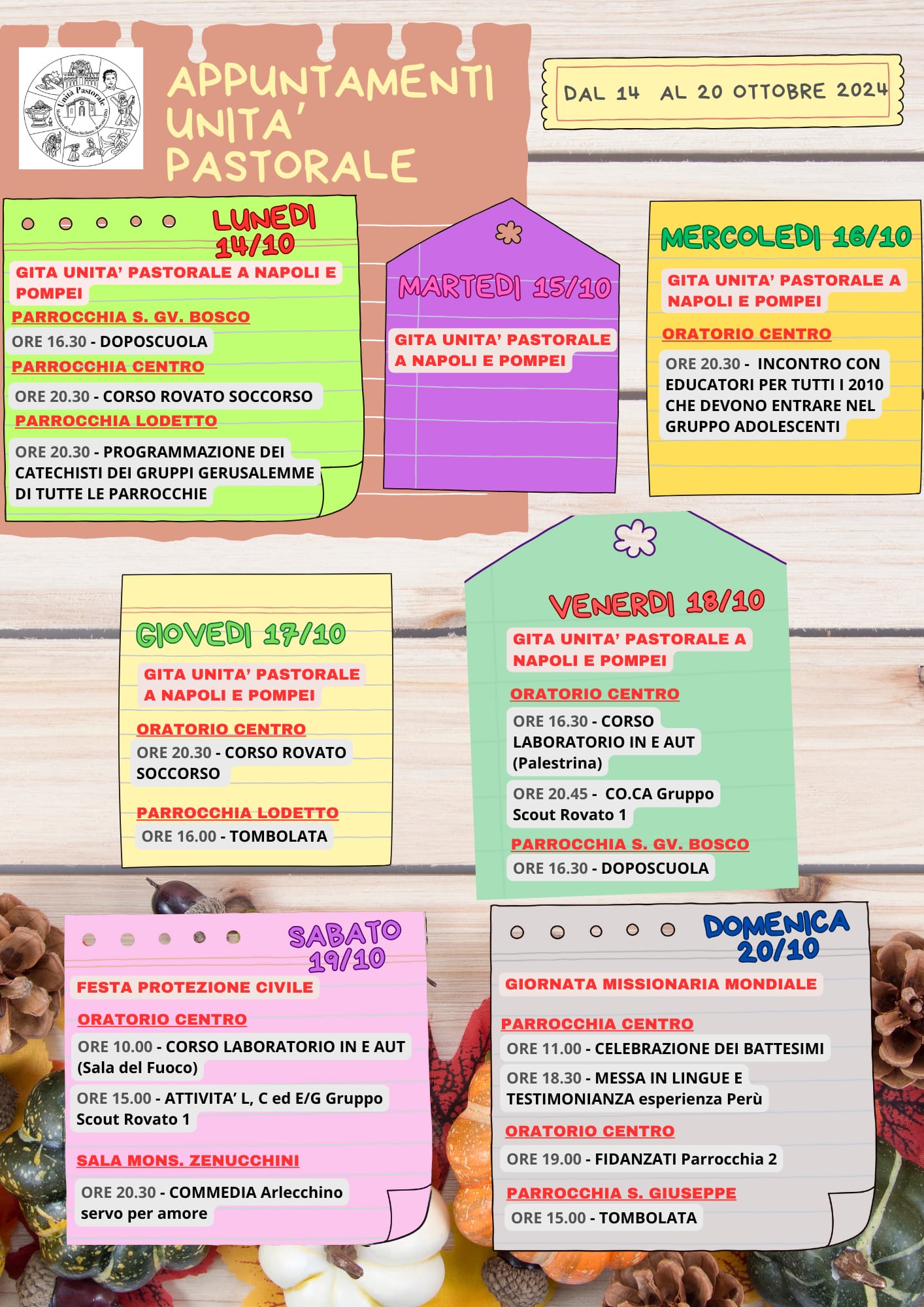 Unità Pastorale
Madonna di Santo Stefano - Rovato (BS)

APPUNTAMENTI UNITA' PASTORALE

DAL 14 AL 20 OTTOBRE 2024

LUNEDI 14/10

GITA UNITA' PASTORALE A NAPOLI E POMPEI

PARROCCHIA S. GV. BOSCO

ORE 16.30 - DOPOSCUOLA

PARROCCHIA CENTRO

ORE 20.30 - CORSO ROVATO SOCCORSO

PARROCCHIA LODETTO

ORE 20.30 - PROGRAMMAZIONE DEI CATECHISTI DEI GRUPPI GERUSALEMME DI TUTTE LE PARROCCHIE

MARTEDI 15/10

GITA UNITA' PASTORALE A NAPOLI E POMPEI

MERCOLEDI 16/10

GITA UNITA' PASTORALE A NAPOLI E POMPEI

ORATORIO CENTRO

ORE 20.30 - INCONTRO CON EDUCATORI PER TUTTI I 2010 CHE DEVONO ENTRARE NEL GRUPPO ADOLESCENTI

GIOVEDI 17/10

GITA UNITA' PASTORALE A NAPOLI E POMPEI

ORATORIO CENTRO

ORE 20.30 - CORSO ROVATO SOCCORSO

PARROCCHIA LODETTO

ORE 16.00 - TOMBOLATA

VENERDI 18/10

GITA UNITA' PASTORALE A NAPOLI E POMPEI

ORATORIO CENTRO

ORE 16.30 - CORSO LABORATORIO IN E AUT (Palestrina)

ORE 20.45 - CO.CA Gruppo Scout Rovato 1

PARROCCHIA S. GV. BOSCO

ORE 16.30 - DOPOSCUOLA

SABATO 19/10

FESTA PROTEZIONE CIVILE

ORATORIO CENTRO

ORE 10.00 - CORSO LABORATORIO IN E AUT (Sala del Fuoco)

ORE 15.00 - ATTIVITA' L, C ed E/G Gruppo Scout Rovato 1

SALA MONS. ZENUCCHINI

ORE 20.30 - COMMEDIA Arlecchino servo per amore

DOMENICA 20/10

GIORNATA MISSIONARIA MONDIALE

PARROCCHIA CENTRO

ORE 11.00 - CELEBRAZIONE DEI BATTESIMI

ORE 18.30 - MESSA IN LINGUE E TESTIMONIANZA esperienza Perù

ORATORIO CENTRO

ORE 19.00 - FIDANZATI Parrocchia 2

PARROCCHIA S. GIUSEPPE

ORE 15.00 - TOMBOLATA